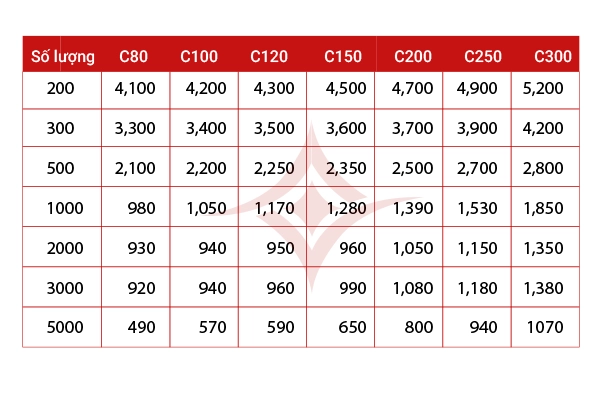 | Số lượng | C80 | C100 | C120 | C150 | C200 | C250 | C300 |
|---|---|---|---|---|---|---|---|
| 200 | 4,100 | 4,200 | 4,300 | 4,500 | 4,700 | 4,900 | 5,200 |
| 300 | 3,300 | 3,400 | 3,500 | 3,600 | 3,700 | 3,900 | 4,200 |
| 500 | 2,100 | 2,200 | 2,250 | 2,350 | 2,500 | 2,700 | 2,800 |
| 1000 | 980 | 1,050 | 1,170 | 1,280 | 1,390 | 1,530 | 1,850 |
| 2000 | 930 | 940 | 950 | 960 | 1,050 | 1,150 | 1,350 |
| 3000 | 920 | 940 | 960 | 990 | 1,080 | 1,180 | 1,380 |
| 5000 | 490 | 570 | 590 | 650 | 800 | 940 | 1070 |